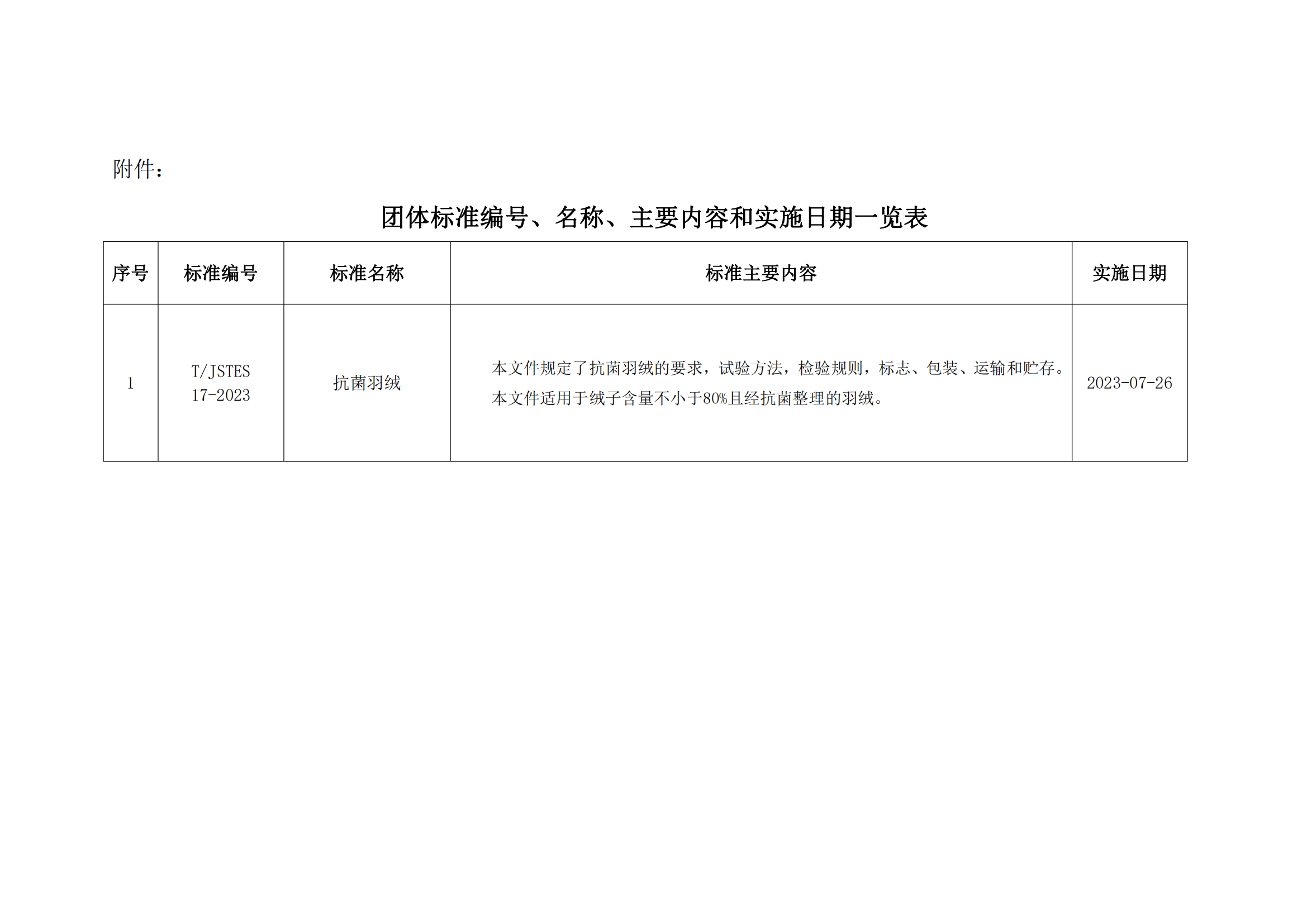 附件：

团体标准编号、名称、主要内容和实施日期一览表

| 序号 | 标准编号 | 标准名称 | 标准主要内容 | 实施日期 |
|---|---|---|---|---|
| 1 | T/JSTES 17-2023 | 抗菌羽绒 | 本文件规定了抗菌羽绒的要求，试验方法，检验规则，标志、包装、运输和贮存。本文件适用于绒子含量不小于80%且经抗菌整理的羽绒。 | 2023-07-26 |